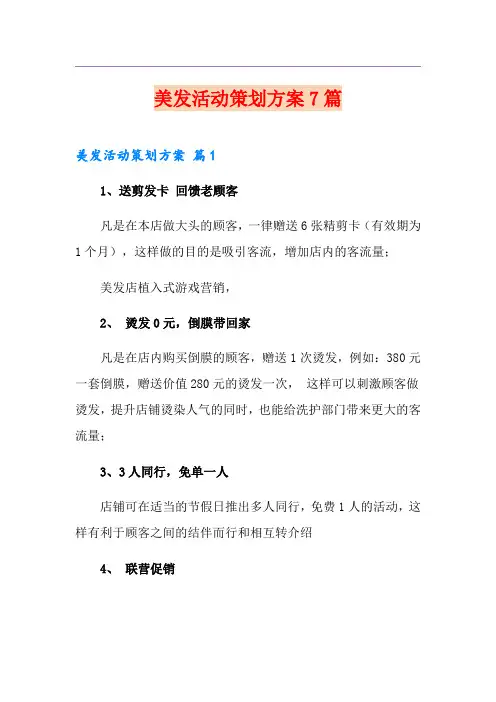 美发活动策划方案7篇

美发活动策划方案 篇1

1、送剪发卡 回馈老顾客

凡是在本店做大头的顾客，一律赠送6张精剪卡（有效期为1个月），这样做的目的是吸引客流，增加店内的客流量；

美发店植入式游戏营销，

2、 烫发0元，倒膜带回家

凡是在店内购买倒膜的顾客，赠送1次烫发，例如：380元一套倒膜，赠送价值280元的烫发一次， 这样可以刺激顾客做烫发，提升店铺烫染人气的同时，也能给洗护部门带来更大的客流量；

3、3人同行，免单一人

店铺可在适当的节假日推出多人同行，免费1人的活动，这样有利于顾客之间的结伴而行和相互转介绍

4、 联营促销